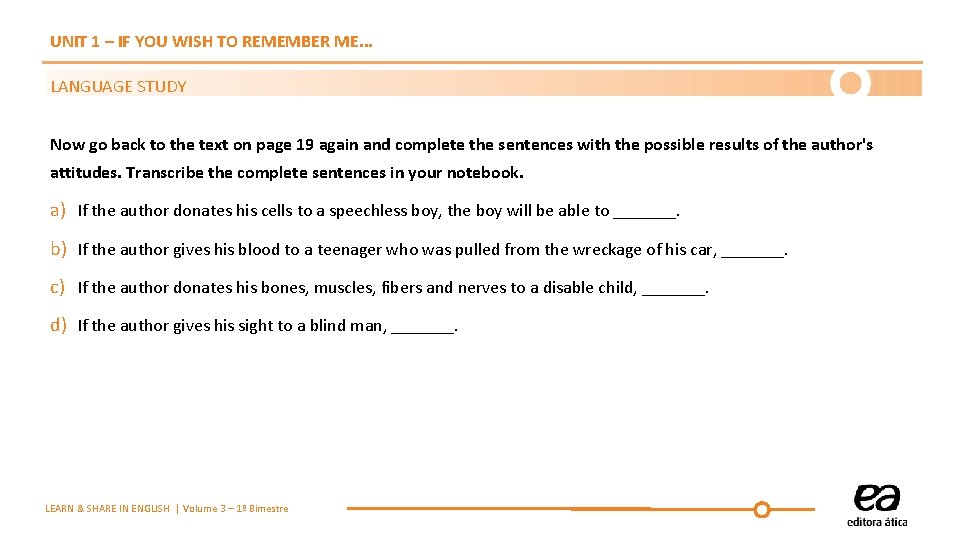 UNIT 1 – IF YOU WISH TO REMEMBER ME...

LANGUAGE STUDY

Now go back to the text on page 19 again and complete the sentences with the possible results of the author's attitudes. Transcribe the complete sentences in your notebook.

a) If the author donates his cells to a speechless boy, the boy will be able to _______.

b) If the author gives his blood to a teenager who was pulled from the wreckage of his car, _______.

c) If the author donates his bones, muscles, fibers and nerves to a disable child, _______.

d) If the author gives his sight to a blind man, _______.

LEARN & SHARE IN ENGLISH | Volume 3 – 1º Bimestre

ea
editora ática